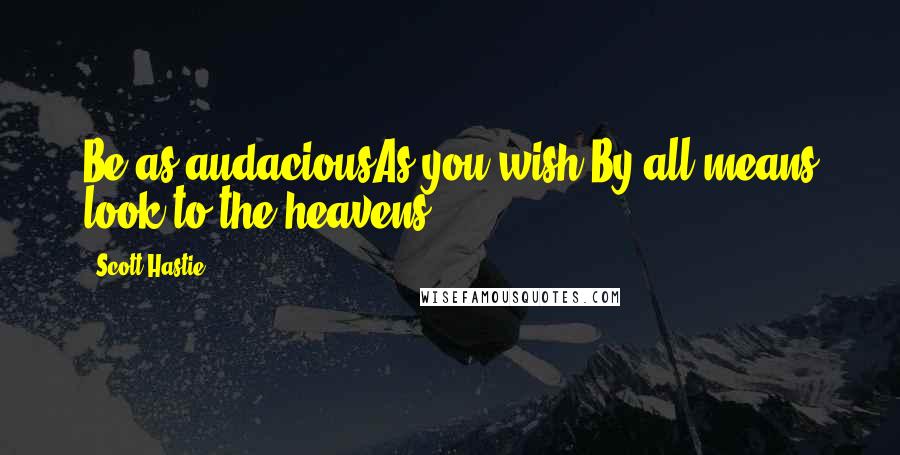 Be as audaciousAs you wish By all means look to the heavens

Scott Hastie

WISEFAMOUSQUOTES.COM